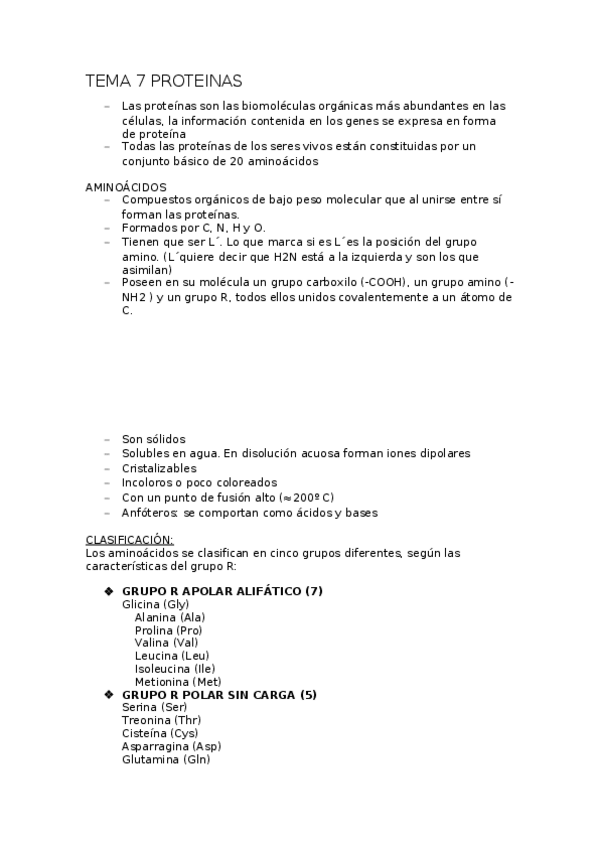 TEMA 7 PROTEINAS

– Las proteínas son las biomoléculas orgánicas más abundantes en las células, la información contenida en los genes se expresa en forma de proteína
– Todas las proteínas de los seres vivos están constituidas por un conjunto básico de 20 aminoácidos

AMINOÁCIDOS
– Compuestos orgánicos de bajo peso molecular que al unirse entre sí forman las proteínas.
– Formados por C, N, H y O.
– Tienen que ser L´. Lo que marca si es L´es la posición del grupo amino. (L´quiere decir que H2N está a la izquierda y son los que asimilan)
– Poseen en su molécula un grupo carboxilo (-COOH), un grupo amino (-NH2 ) y un grupo R, todos ellos unidos covalentemente a un átomo de C.

– Son sólidos
– Solubles en agua. En disolución acuosa forman iones dipolares
– Cristalizables
– Incoloros o poco coloreados
– Con un punto de fusión alto (≈200º C)
– Anfóteros: se comportan como ácidos y bases

CLASIFICACIÓN:
Los aminoácidos se clasifican en cinco grupos diferentes, según las características del grupo R:

❖ GRUPO R APOLAR ALIFÁTICO (7)
Glicina (Gly)
Alanina (Ala)
Prolina (Pro)
Valina (Val)
Leucina (Leu)
Isoleucina (Ile)
Metionina (Met)
❖ GRUPO R POLAR SIN CARGA (5)
Serina (Ser)
Treonina (Thr)
Cisteína (Cys)
Asparragina (Asp)
Glutamina (Gln)